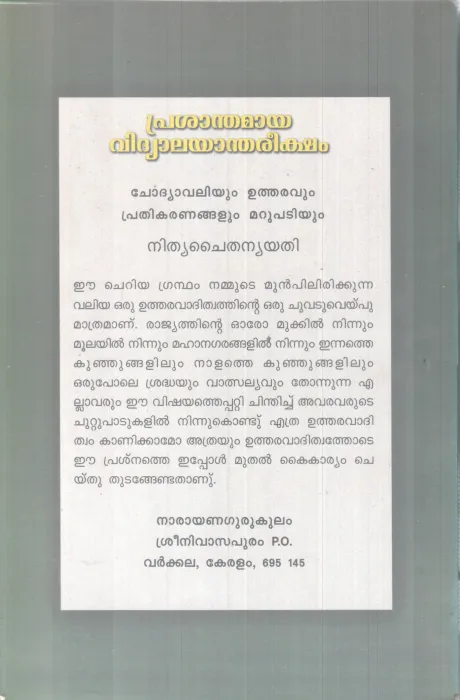 പ്രശാന്തമായ
വിദ്യാലയാന്തരീക്ഷം

ചോദ്യാവലിയും ഉത്തരവും
പ്രതികരണങ്ങളും മറുപടിയും

നിത്യചൈതന്യയതി

ഈ ചെറിയ ഗ്രന്ഥം നമ്മുടെ മുൻപിലിരിക്കുന്ന വലിയ ഒരു ഉത്തരവാദിത്വത്തിന്റെ ഒരു ചുവടുവെയ്പു മാത്രമാണ്. രാജ്യത്തിന്റെ ഓരോ മുക്കിൽ നിന്നും മൂലയിൽ നിന്നും മഹാനഗരങ്ങളിൽ നിന്നും ഇന്നത്തെ കുഞ്ഞുങ്ങളിലും നാളത്തെ കുഞ്ഞുങ്ങളിലും ഒരുപോലെ ശ്രദ്ധയും വാത്സല്യവും തോന്നുന്ന എല്ലാവരും ഈ വിഷയത്തെപ്പറ്റി ചിന്തിച്ച് അവരവരുടെ ചുറ്റുപാടുകളിൽ നിന്നുകൊണ്ടു് എത്ര ഉത്തരവാദിത്വം കാണിക്കാമോ അത്രയും ഉത്തരവാദിത്വത്തോടെ ഈ പ്രശ്നത്തെ ഇപ്പോൾ മുതൽ കൈകാര്യം ചെയ്തു തുടങ്ങേണ്ടതാണ്.

നാരായണഗുരുകുലം
ശ്രീനിവാസപുരം P.O.
വർക്കല, കേരളം, 695 145